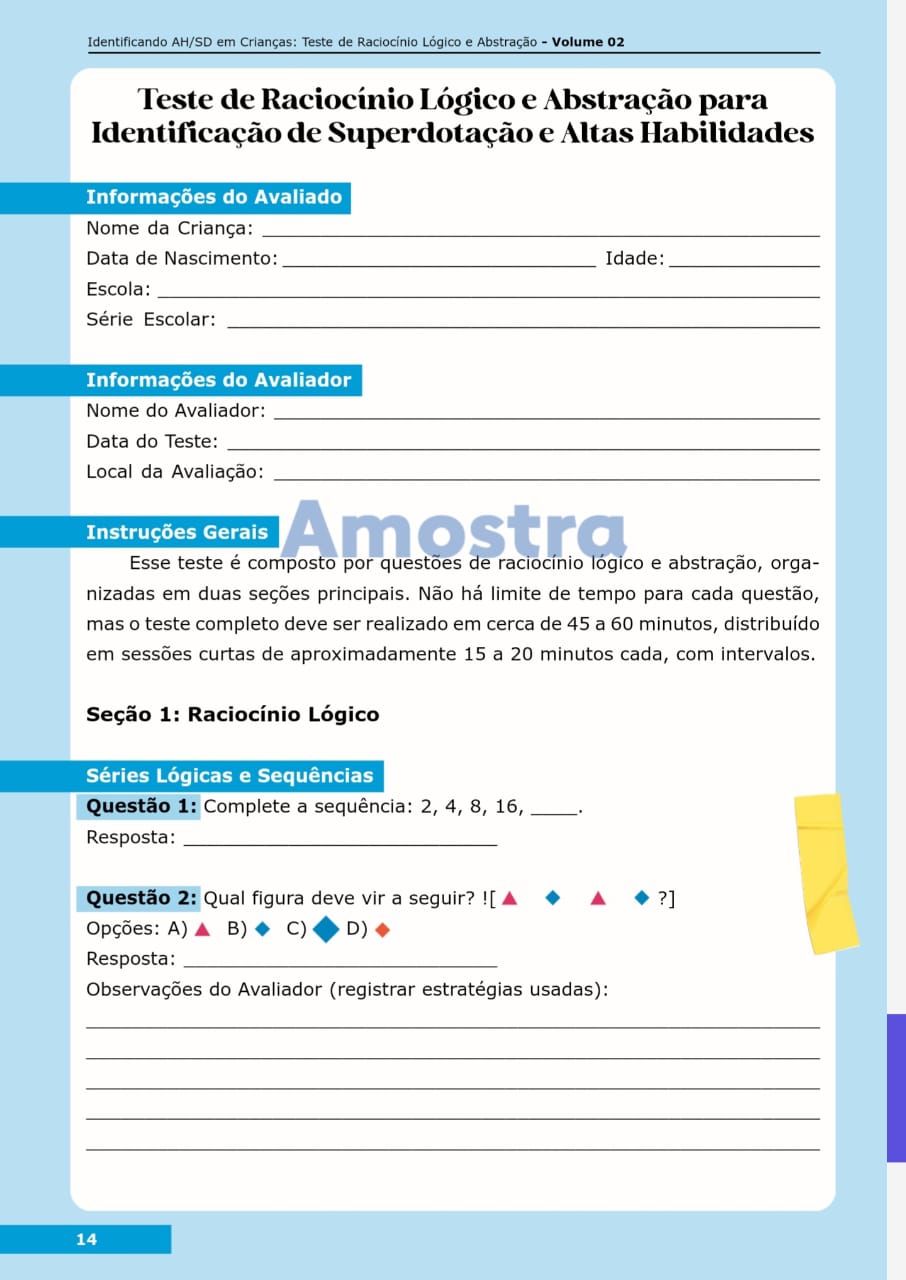 Identificando AH/SD em Crianças: Teste de Raciocínio Lógico e Abstração - Volume 02

Teste de Raciocínio Lógico e Abstração para Identificação de Superdotação e Altas Habilidades

Informações do Avaliado

Nome da Criança: ____
Data de Nascimento: ____ Idade: ____
Escola: ____
Série Escolar: ____

Informações do Avaliador

Nome do Avaliador: ____
Data do Teste: ____
Local da Avaliação: ____

Instruções Gerais

Esse teste é composto por questões de raciocínio lógico e abstração, organizadas em duas seções principais. Não há limite de tempo para cada questão, mas o teste completo deve ser realizado em cerca de 45 a 60 minutos, distribuído em sessões curtas de aproximadamente 15 a 20 minutos cada, com intervalos.

Seção 1: Raciocínio Lógico

Séries Lógicas e Sequências

Questão 1: Complete a sequência: 2, 4, 8, 16, ____.
Resposta: ____

Questão 2: Qual figura deve vir a seguir? ![▲ ◆ ▲ ◆ ?]
Opções: A) ▲ B) ◆ C) ◆ D) ◆
Resposta: ____
Observações do Avaliador (registrar estratégias usadas):
____
____
____
____
____

14

Amostra